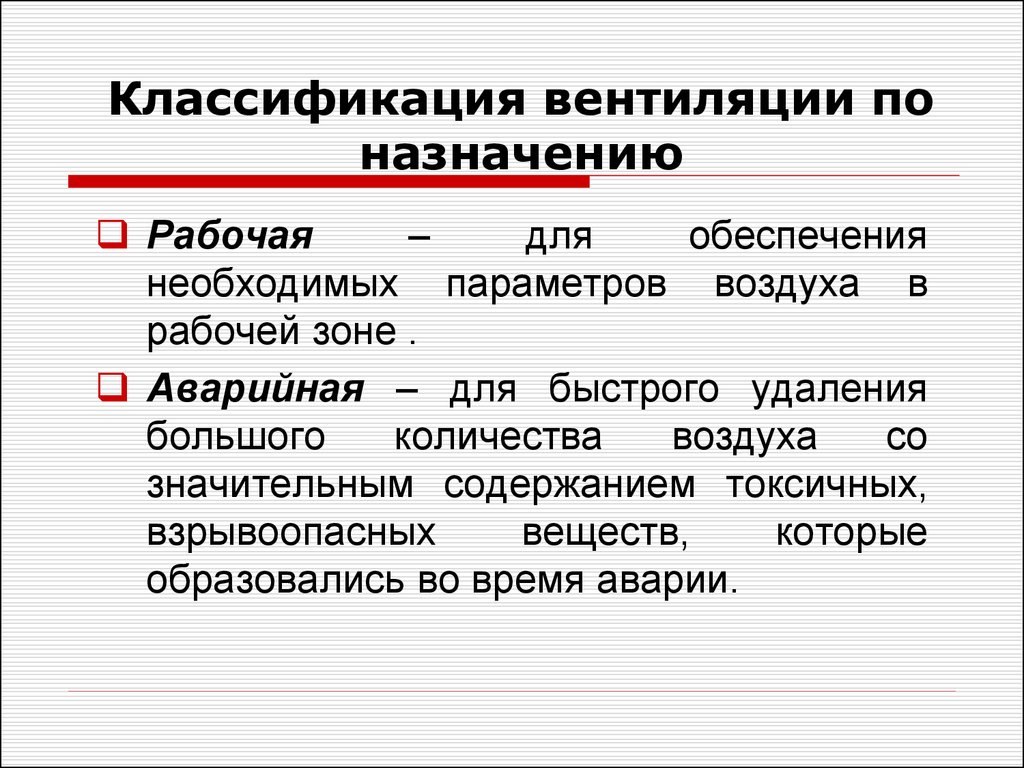 Классификация вентиляции по назначению

Рабочая – для обеспечения необходимых параметров воздуха в рабочей зоне .

Аварийная – для быстрого удаления большого количества воздуха со значительным содержанием токсичных, взрывоопасных веществ, которые образовались во время аварии.